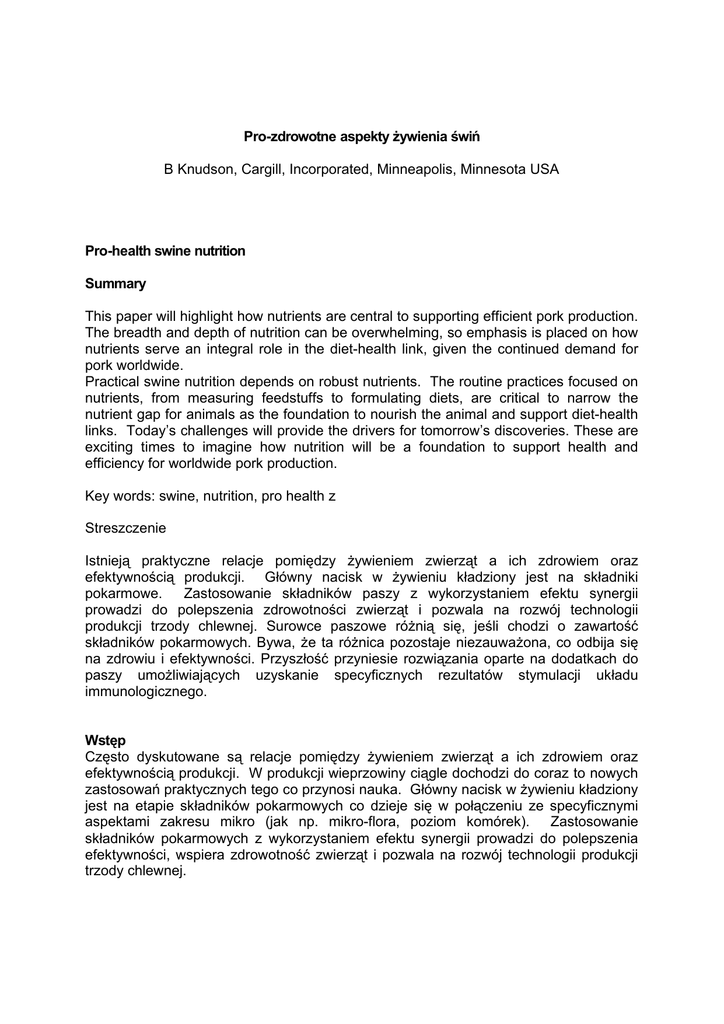 Pro-zdrowotne aspekty żywienia świń

B Knudson, Cargill, Incorporated, Minneapolis, Minnesota USA

Pro-health swine nutrition

Summary

This paper will highlight how nutrients are central to supporting efficient pork production. The breadth and depth of nutrition can be overwhelming, so emphasis is placed on how nutrients serve an integral role in the diet-health link, given the continued demand for pork worldwide.
Practical swine nutrition depends on robust nutrients. The routine practices focused on nutrients, from measuring feedstuffs to formulating diets, are critical to narrow the nutrient gap for animals as the foundation to nourish the animal and support diet-health links. Today's challenges will provide the drivers for tomorrow's discoveries. These are exciting times to imagine how nutrition will be a foundation to support health and efficiency for worldwide pork production.

Key words: swine, nutrition, pro health z

Streszczenie

Istnieją praktyczne relacje pomiędzy żywieniem zwierząt a ich zdrowiem oraz efektywnością produkcji. Główny nacisk w żywieniu kładziony jest na składniki pokarmowe. Zastosowanie składników paszy z wykorzystaniem efektu synergii prowadzi do polepszenia zdrowotności zwierząt i pozwala na rozwój technologii produkcji trzody chlewnej. Surowce paszowe różnią się, jeśli chodzi o zawartość składników pokarmowych. Bywa, że ta różnica pozostaje niezauważona, co odbija się na zdrowiu i efektywności. Przyszłość przyniesie rozwiązania oparte na dodatkach do paszy umożliwiających uzyskanie specyficznych rezultatów stymulacji układu immunologicznego.

Wstęp
Często dyskutowane są relacje pomiędzy żywieniem zwierząt a ich zdrowiem oraz efektywnością produkcji. W produkcji wieprzowiny ciągle dochodzi do coraz to nowych zastosowań praktycznych tego co przynosi nauka. Główny nacisk w żywieniu kładziony jest na etapie składników pokarmowych co dzieje się w połączeniu ze specyficznymi aspektami zakresu mikro (jak np. mikro-flora, poziom komórek). Zastosowanie składników pokarmowych z wykorzystaniem efektu synergii prowadzi do polepszenia efektywności, wspiera zdrowotność zwierząt i pozwala na rozwój technologii produkcji trzody chlewnej.